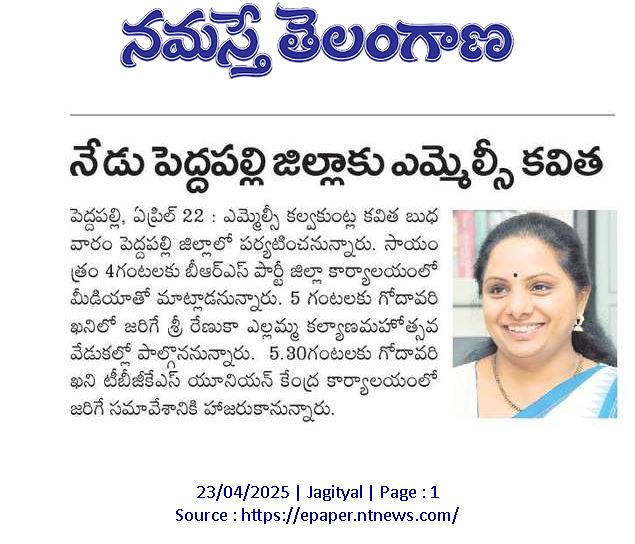 నమస్తే తెలంగాణ

నేడు పెద్దపల్లి జిల్లాకు ఎమ్మెల్సీ కవిత

పెద్దపల్లి, ఏప్రిల్ 22 : ఎమ్మెల్సీ కల్వకుంట్ల కవిత బుధవారం పెద్దపల్లి జిల్లాలో పర్యటించనున్నారు. సాయంత్రం 4గంటలకు బీఆర్ఎస్ పార్టీ జిల్లా కార్యాలయంలో మీడియాతో మాట్లాడనున్నారు. 5 గంటలకు గోదావరిఖనిలో జరిగే శ్రీ రేణుకా ఎల్లమ్మ కల్యాణమహోత్సవ వేడుకల్లో పాల్గొననున్నారు. 5.30గంటలకు గోదావరిఖని టీబీజీకేఎస్ యూనియన్ కేంద్ర కార్యాలయంలో జరిగే సమావేశానికి హాజరుకానున్నారు.

23/04/2025 | Jagityal | Page : 1
Source : https://epaper.ntnews.com/